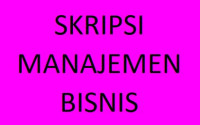 SKRIPSI
MANAJEMEN
BISNIS